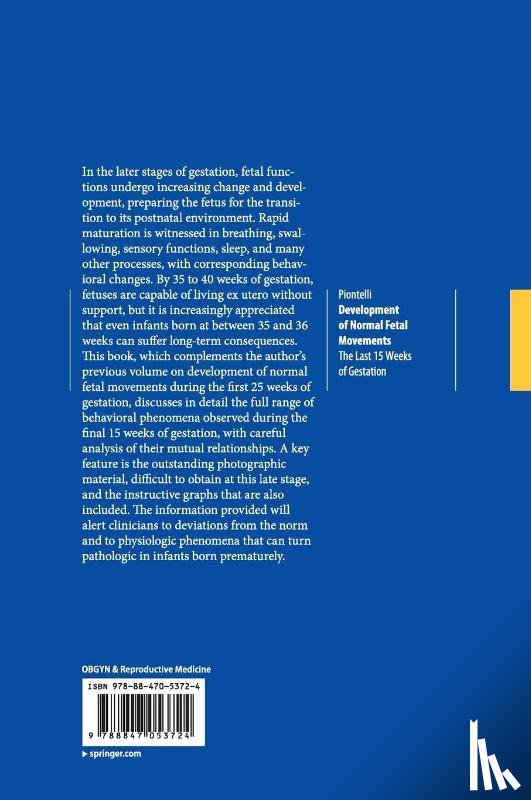 In the later stages of gestation, fetal functions undergo increasing change and development, preparing the fetus for the transition to its postnatal environment. Rapid maturation is witnessed in breathing, swallowing, sensory functions, sleep, and many other processes, with corresponding behavioral changes. By 35 to 40 weeks of gestation, fetuses are capable of living ex utero without support, but it is increasingly appreciated that even infants born at between 35 and 36 weeks can suffer long-term consequences. This book, which complements the author's previous volume on development of normal fetal movements during the first 25 weeks of gestation, discusses in detail the full range of behavioral phenomena observed during the final 15 weeks of gestation, with careful analysis of their mutual relationships. A key feature is the outstanding photographic material, difficult to obtain at this late stage, and the instructive graphs that are also included. The information provided will alert clinicians to deviations from the norm and to physiologic phenomena that can turn pathologic in infants born prematurely.

Piontelli
Development of Normal Fetal Movements
The Last 15 Weeks of Gestation

OBGYN & Reproductive Medicine

ISBN 978-88-470-5372-4

9 788847 053724

▸ springer.com